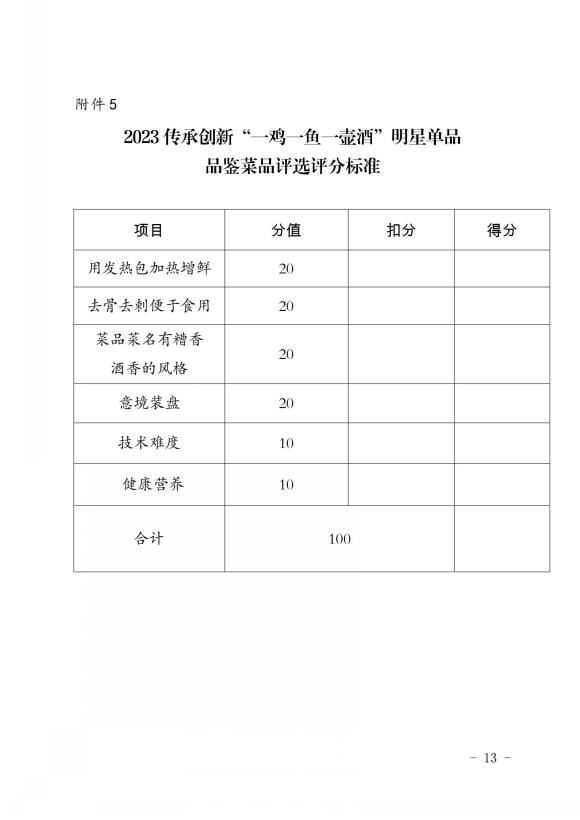 附件 5

2023 传承创新“一鸡一鱼一壶酒”明星单品
品鉴菜品评选评分标准

| 项目 | 分值 | 扣分 | 得分 |
|---|---|---|---|
| 用发热包加热增鲜 | 20 | | |
| 去骨去刺便于食用 | 20 | | |
| 菜品菜名有糟香酒香的风格 | 20 | | |
| 意境装盘 | 20 | | |
| 技术难度 | 10 | | |
| 健康营养 | 10 | | |
| 合计 | 100 | | |

- 13 -